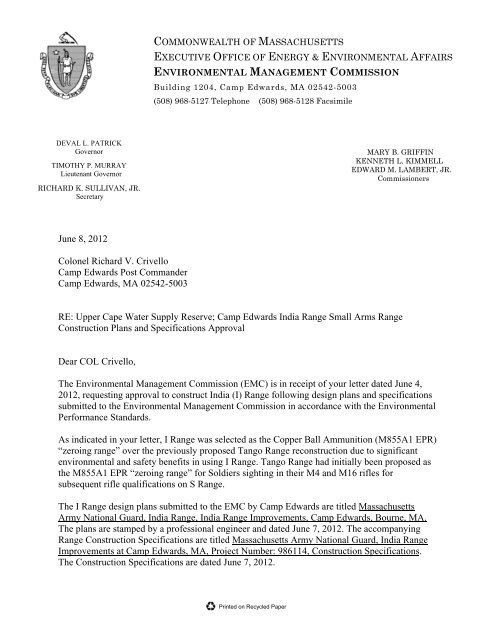 COMMONWEALTH OF MASSACHUSETTS
EXECUTIVE OFFICE OF ENERGY & ENVIRONMENTAL AFFAIRS
ENVIRONMENTAL MANAGEMENT COMMISSION
Building 1204, Camp Edwards, MA 02542-5003
(508) 968-5127 Telephone (508) 968-5128 Facsimile

DEVAL L. PATRICK
Governor
TIMOTHY P. MURRAY
Lieutenant Governor
RICHARD K. SULLIVAN, JR.
Secretary

MARY B. GRIFFIN
KENNETH L. KIMMELL
EDWARD M. LAMBERT, JR.
Commissioners

June 8, 2012

Colonel Richard V. Crivello
Camp Edwards Post Commander
Camp Edwards, MA 02542-5003

RE: Upper Cape Water Supply Reserve; Camp Edwards India Range Small Arms Range Construction Plans and Specifications Approval

Dear COL Crivello,

The Environmental Management Commission (EMC) is in receipt of your letter dated June 4, 2012, requesting approval to construct India (I) Range following design plans and specifications submitted to the Environmental Management Commission in accordance with the Environmental Performance Standards.

As indicated in your letter, I Range was selected as the Copper Ball Ammunition (M855A1 EPR) "zeroing range" over the previously proposed Tango Range reconstruction due to significant environmental and safety benefits in using I Range. Tango Range had initially been proposed as the M855A1 EPR "zeroing range" for Soldiers sighting in their M4 and M16 rifles for subsequent rifle qualifications on S Range.

The I Range design plans submitted to the EMC by Camp Edwards are titled Massachusetts Army National Guard, India Range, India Range Improvements, Camp Edwards, Bourne, MA. The plans are stamped by a professional engineer and dated June 7, 2012. The accompanying Range Construction Specifications are titled Massachusetts Army National Guard, India Range Improvements at Camp Edwards, MA, Project Number: 986114, Construction Specifications. The Construction Specifications are dated June 7, 2012.

Printed on Recycled Paper